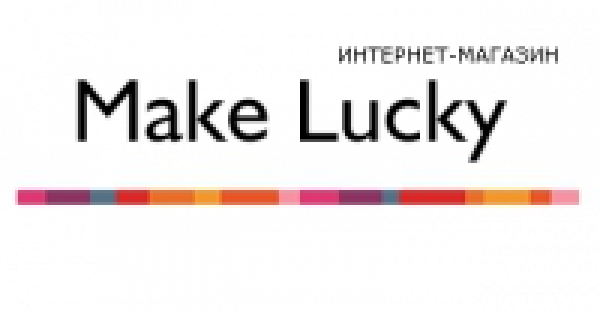 ИНТЕРНЕТ-МАГАЗИН
Make Lucky